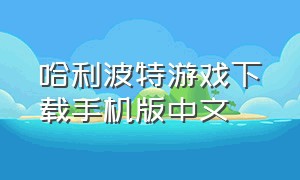 哈利波特游戏下载手机版中文